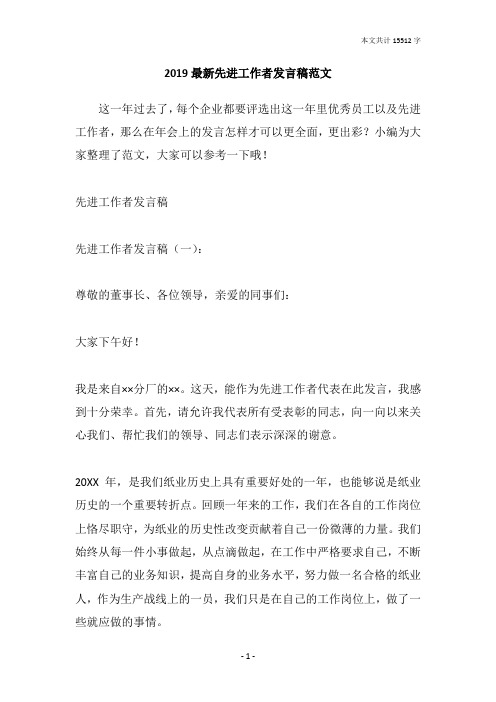 本文共计 15512 字

2019 最新先进工作者发言稿范文

这一年过去了，每个企业都要评选出这一年里优秀员工以及先进工作者，那么在年会上的发言怎样才可以更全面，更出彩？小编为大家整理了范文，大家可以参考一下哦！

先进工作者发言稿

先进工作者发言稿（一）：

尊敬的董事长、各位领导，亲爱的同事们：

大家下午好！

我是来自××分厂的××。这天，能作为先进工作者代表在此发言，我感到十分荣幸。首先，请允许我代表所有受表彰的同志，向一向以来关心我们、帮忙我们的领导、同志们表示深深的谢意。

20XX 年，是我们纸业历史上具有重要好处的一年，也能够说是纸业历史的一个重要转折点。回顾一年来的工作，我们在各自的工作岗位上恪尽职守，为纸业的历史性改变贡献着自己一份微薄的力量。我们始终从每一件小事做起，从点滴做起，在工作中严格要求自己，不断丰富自己的业务知识，提高自身的业务水平，努力做一名合格的纸业人，作为生产战线上的一员，我们只是在自己的工作岗位上，做了一些就应做的事情。

- 1 -